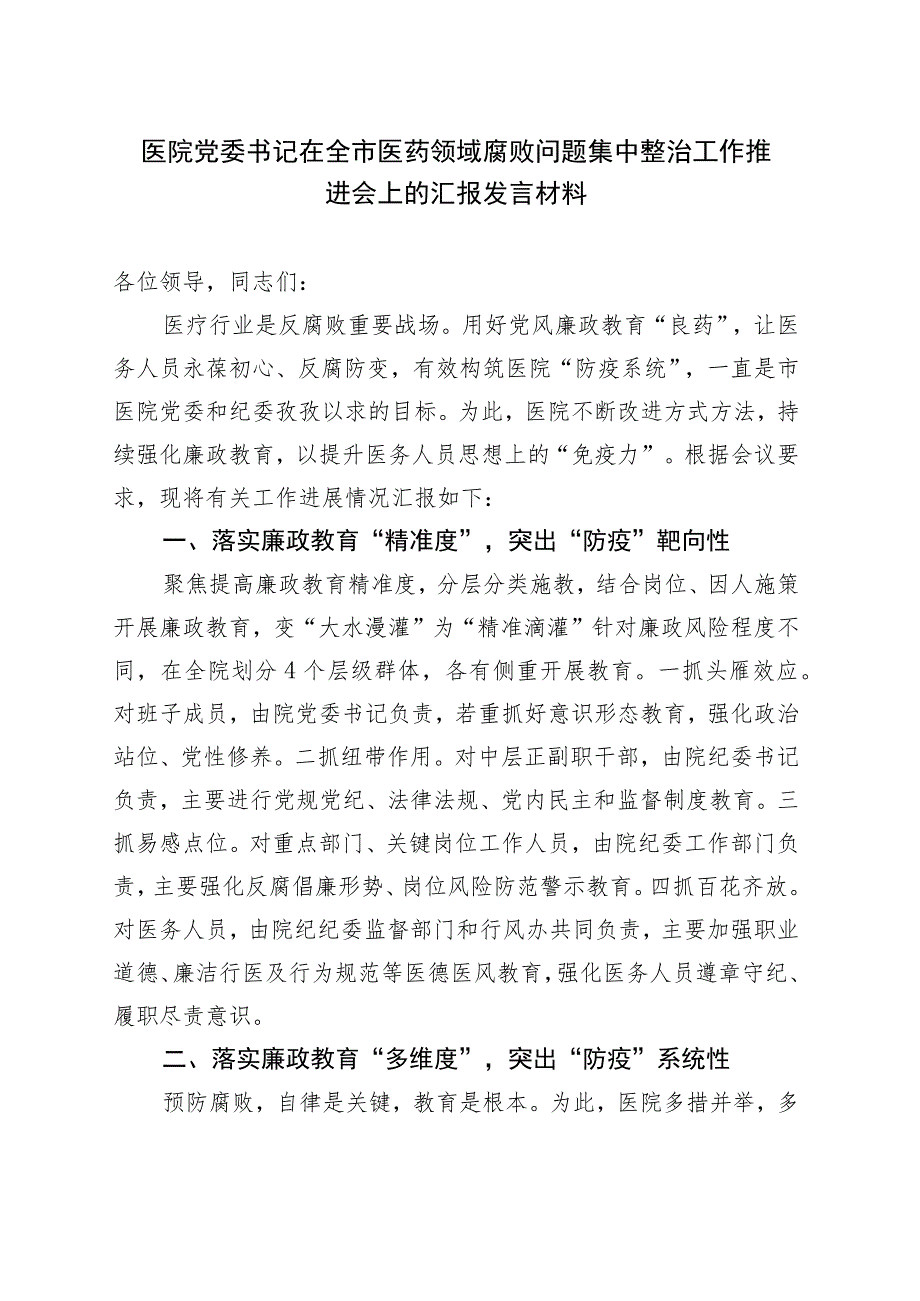 医院党委书记在全市医药领域腐败问题集中整治工作推进会上的汇报发言材料

各位领导，同志们：

医疗行业是反腐败重要战场。用好党风廉政教育“良药”，让医务人员永葆初心、反腐防变，有效构筑医院“防疫系统”，一直是市医院党委和纪委孜孜以求的目标。为此，医院不断改进方式方法，持续强化廉政教育，以提升医务人员思想上的“免疫力”。根据会议要求，现将有关工作进展情况汇报如下：

一、落实廉政教育“精准度”，突出“防疫”靶向性

聚焦提高廉政教育精准度，分层分类施教，结合岗位、因人施策开展廉政教育，变“大水漫灌”为“精准滴灌”针对廉政风险程度不同，在全院划分4个层级群体，各有侧重开展教育。一抓头雁效应。对班子成员，由院党委书记负责，若重抓好意识形态教育，强化政治站位、党性修养。二抓纽带作用。对中层正副职干部，由院纪委书记负责，主要进行党规党纪、法律法规、党内民主和监督制度教育。三抓易感点位。对重点部门、关键岗位工作人员，由院纪委工作部门负责，主要强化反腐倡廉形势、岗位风险防范警示教育。四抓百花齐放。对医务人员，由院纪纪委监督部门和行风办共同负责，主要加强职业道德、廉洁行医及行为规范等医德医风教育，强化医务人员遵章守纪、履职尽责意识。

二、落实廉政教育“多维度”，突出“防疫”系统性

预防腐败，自律是关键，教育是根本。为此，医院多措并举，多